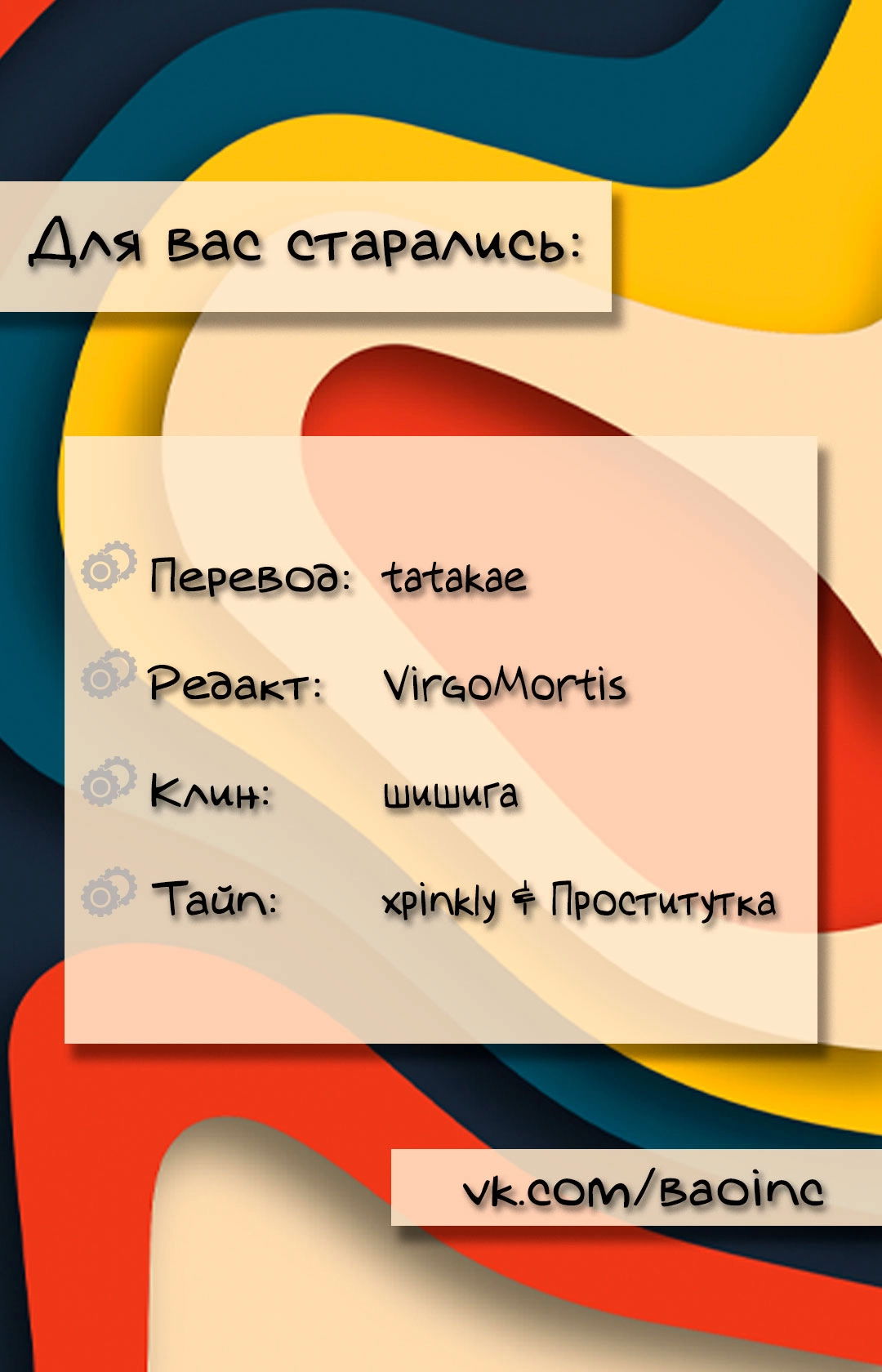 Для вас старались:

Перевод: tatakae

Редакт: VirgoMortis

Клин: шишига

Тайп: xpinkly & Проститутка

vk.com/baoinc